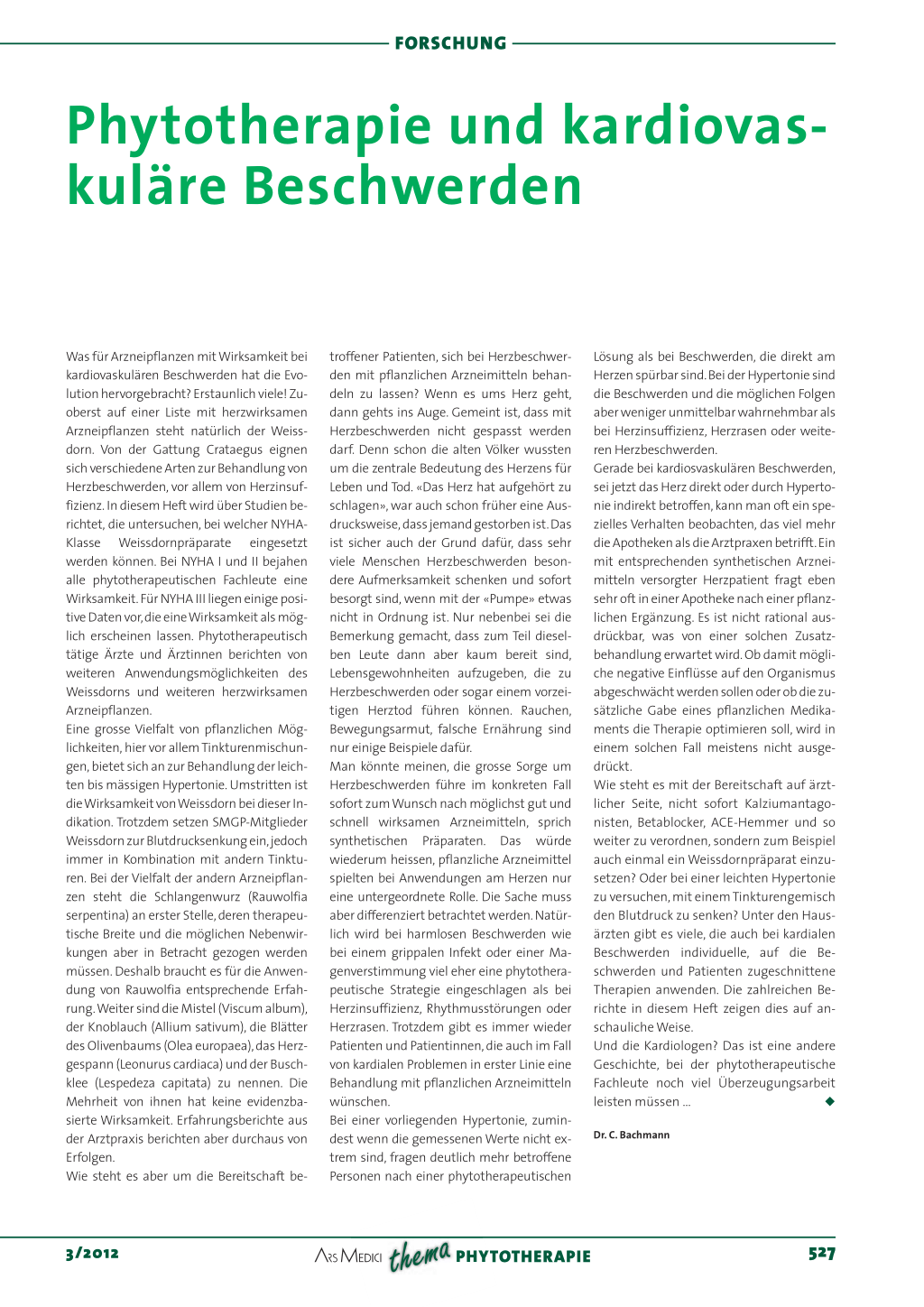 FORSCHUNG

Phytotherapie und kardiovaskuläre Beschwerden

Was für Arzneipflanzen mit Wirksamkeit bei kardiovaskulären Beschwerden hat die Evolution hervorgebracht? Erstaunlich viele! Zuoberst auf einer Liste mit herzwirksamen Arzneipflanzen steht natürlich der Weissdorn. Von der Gattung Crataegus eignen sich verschiedene Arten zur Behandlung von Herzbeschwerden, vor allem von Herzinsuffizienz. In diesem Heft wird über Studien berichtet, die untersuchen, bei welcher NYHA-Klasse Weissdornpräparate eingesetzt werden können. Bei NYHA I und II bejahen alle phytotherapeutischen Fachleute eine Wirksamkeit. Für NYHA III liegen einige positive Daten vor, die eine Wirksamkeit als möglich erscheinen lassen. Phytotherapeutisch tätige Ärzte und Ärztinnen berichten von weiteren Anwendungsmöglichkeiten des Weissdorns und weiteren herzwirksamen Arzneipflanzen.
Eine grosse Vielfalt von pflanzlichen Möglichkeiten, hier vor allem Tinkturenmischungen, bietet sich an zur Behandlung der leichten bis mässigen Hypertonie. Umstritten ist die Wirksamkeit von Weissdorn bei dieser Indikation. Trotzdem setzen SMGP-Mitglieder Weissdorn zur Blutdrucksenkung ein, jedoch immer in Kombination mit andern Tinkturen. Bei der Vielfalt der andern Arzneipflanzen steht die Schlangenwurz (Rauwolfia serpentina) an erster Stelle, deren therapeutische Breite und die möglichen Nebenwirkungen aber in Betracht gezogen werden müssen. Deshalb braucht es für die Anwendung von Rauwolfia entsprechende Erfahrung. Weiter sind die Mistel (Viscum album), der Knoblauch (Allium sativum), die Blätter des Olivenbaums (Olea europaea), das Herzgespann (Leonurus cardiaca) und der Buschklee (Lespedeza capitata) zu nennen. Die Mehrheit von ihnen hat keine evidenzbasierte Wirksamkeit. Erfahrungsberichte aus der Arztpraxis berichten aber durchaus von Erfolgen.
Wie steht es aber um die Bereitschaft betroffener Patienten, sich bei Herzbeschwerden mit pflanzlichen Arzneimitteln behandeln zu lassen? Wenn es ums Herz geht, dann gehts ins Auge. Gemeint ist, dass mit Herzbeschwerden nicht gespasst werden darf. Denn schon die alten Völker wussten um die zentrale Bedeutung des Herzens für Leben und Tod. «Das Herz hat aufgehört zu schlagen», war auch schon früher eine Ausdrucksweise, dass jemand gestorben ist. Das ist sicher auch der Grund dafür, dass sehr viele Menschen Herzbeschwerden besondere Aufmerksamkeit schenken und sofort besorgt sind, wenn mit der «Pumpe» etwas nicht in Ordnung ist. Nur nebenbei sei die Bemerkung gemacht, dass zum Teil dieselben Leute dann aber kaum bereit sind, Lebensgewohnheiten aufzugeben, die zu Herzbeschwerden oder sogar einem vorzeitigen Herztod führen können. Rauchen, Bewegungsarmut, falsche Ernährung sind nur einige Beispiele dafür.
Man könnte meinen, die grosse Sorge um Herzbeschwerden führe im konkreten Fall sofort zum Wunsch nach möglichst gut und schnell wirksamen Arzneimitteln, sprich synthetischen Präparaten. Das würde wiederum heissen, pflanzliche Arzneimittel spielten bei Anwendungen am Herzen nur eine untergeordnete Rolle. Die Sache muss aber differenziert betrachtet werden. Natürlich wird bei harmlosen Beschwerden wie bei einem grippalen Infekt oder einer Magenverstimmung viel eher eine phytotherapeutische Strategie eingeschlagen als bei Herzinsuffizienz, Rhythmusstörungen oder Herzrasen. Trotzdem gibt es immer wieder Patienten und Patientinnen, die auch im Fall von kardialen Problemen in erster Linie eine Behandlung mit pflanzlichen Arzneimitteln wünschen.
Bei einer vorliegenden Hypertonie, zumindest wenn die gemessenen Werte nicht extrem sind, fragen deutlich mehr betroffene Personen nach einer phytotherapeutischen Lösung als bei Beschwerden, die direkt am Herzen spürbar sind. Bei der Hypertonie sind die Beschwerden und die möglichen Folgen aber weniger unmittelbar wahrnehmbar als bei Herzinsuffizienz, Herzrasen oder weiteren Herzbeschwerden.
Gerade bei kardiosvaskulären Beschwerden, sei jetzt das Herz direkt oder durch Hypertonie indirekt betroffen, kann man oft ein spezielles Verhalten beobachten, das viel mehr die Apotheken als die Arztpraxen betrifft. Ein mit entsprechenden synthetischen Arzneimitteln versorgter Herzpatient fragt eben sehr oft in einer Apotheke nach einer pflanzlichen Ergänzung. Es ist nicht rational ausdrückbar, was von einer solchen Zusatzbehandlung erwartet wird. Ob damit mögliche negative Einflüsse auf den Organismus abgeschwächt werden sollen oder ob die zusätzliche Gabe eines pflanzlichen Medikaments die Therapie optimieren soll, wird in einem solchen Fall meistens nicht ausgedrückt.
Wie steht es mit der Bereitschaft auf ärztlicher Seite, nicht sofort Kalziumantagonisten, Betablocker, ACE-Hemmer und so weiter zu verordnen, sondern zum Beispiel auch einmal ein Weissdornpräparat einzusetzen? Oder bei einer leichten Hypertonie zu versuchen, mit einem Tinkturengemisch den Blutdruck zu senken? Unter den Hausärzten gibt es viele, die auch bei kardialen Beschwerden individuelle, auf die Beschwerden und Patienten zugeschnittene Therapien anwenden. Die zahlreichen Berichte in diesem Heft zeigen dies auf anschauliche Weise.
Und die Kardiologen? Das ist eine andere Geschichte, bei der phytotherapeutische Fachleute noch viel Überzeugungsarbeit leisten müssen ... ◆

Dr. C. Bachmann

3/2012 ARS MEDICI thema PHYTOTHERAPIE 527